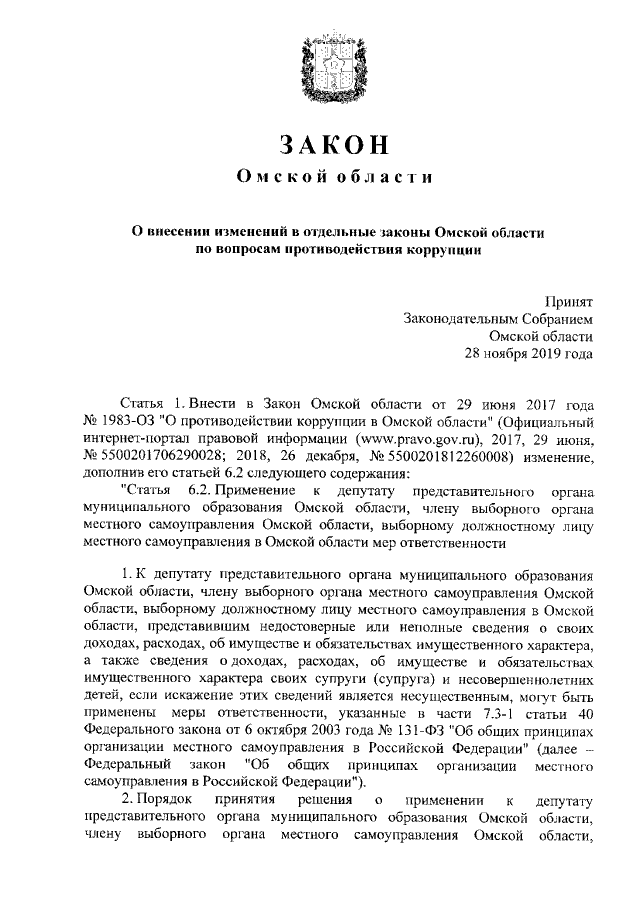 ЗАКОН
Омской области

О внесении изменений в отдельные законы Омской области по вопросам противодействия коррупции

Принят
Законодательным Собранием
Омской области
28 ноября 2019 года

Статья 1. Внести в Закон Омской области от 29 июня 2017 года № 1983-ОЗ "О противодействии коррупции в Омской области" (Официальный интернет-портал правовой информации (www.pravo.gov.ru), 2017, 29 июня, № 5500201706290028; 2018, 26 декабря, № 5500201812260008) изменение, дополнив его статьей 6.2 следующего содержания:
"Статья 6.2. Применение к депутату представительного органа муниципального образования Омской области, члену выборного органа местного самоуправления Омской области, выборному должностному лицу местного самоуправления в Омской области мер ответственности

1. К депутату представительного органа муниципального образования Омской области, члену выборного органа местного самоуправления Омской области, выборному должностному лицу местного самоуправления в Омской области, представившим недостоверные или неполные сведения о своих доходах, расходах, об имуществе и обязательствах имущественного характера, а также сведения о доходах, расходах, об имуществе и обязательствах имущественного характера своих супруги (супруга) и несовершеннолетних детей, если искажение этих сведений является несущественным, могут быть применены меры ответственности, указанные в части 7.3-1 статьи 40 Федерального закона от 6 октября 2003 года № 131-ФЗ "Об общих принципах организации местного самоуправления в Российской Федерации" (далее – Федеральный закон "Об общих принципах организации местного самоуправления в Российской Федерации").
2. Порядок принятия решения о применении к депутату представительного органа муниципального образования Омской области, члену выборного органа местного самоуправления Омской области,